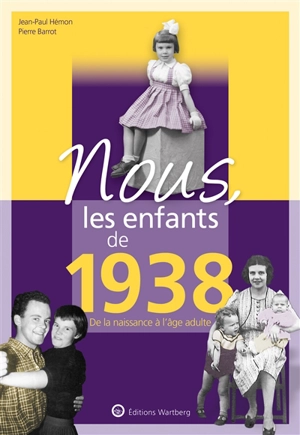 Jean-Paul Hémon
Pierre Barrot

Nous,
les enfants
de
1938

De la naissance à l'âge adulte

Éditions Wartberg